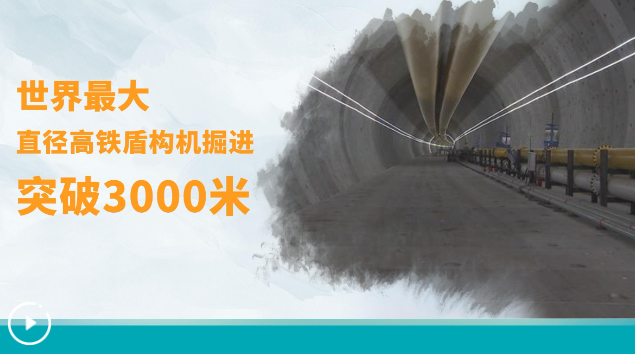 世界最大
直径高铁盾构机掘进
突破3000米